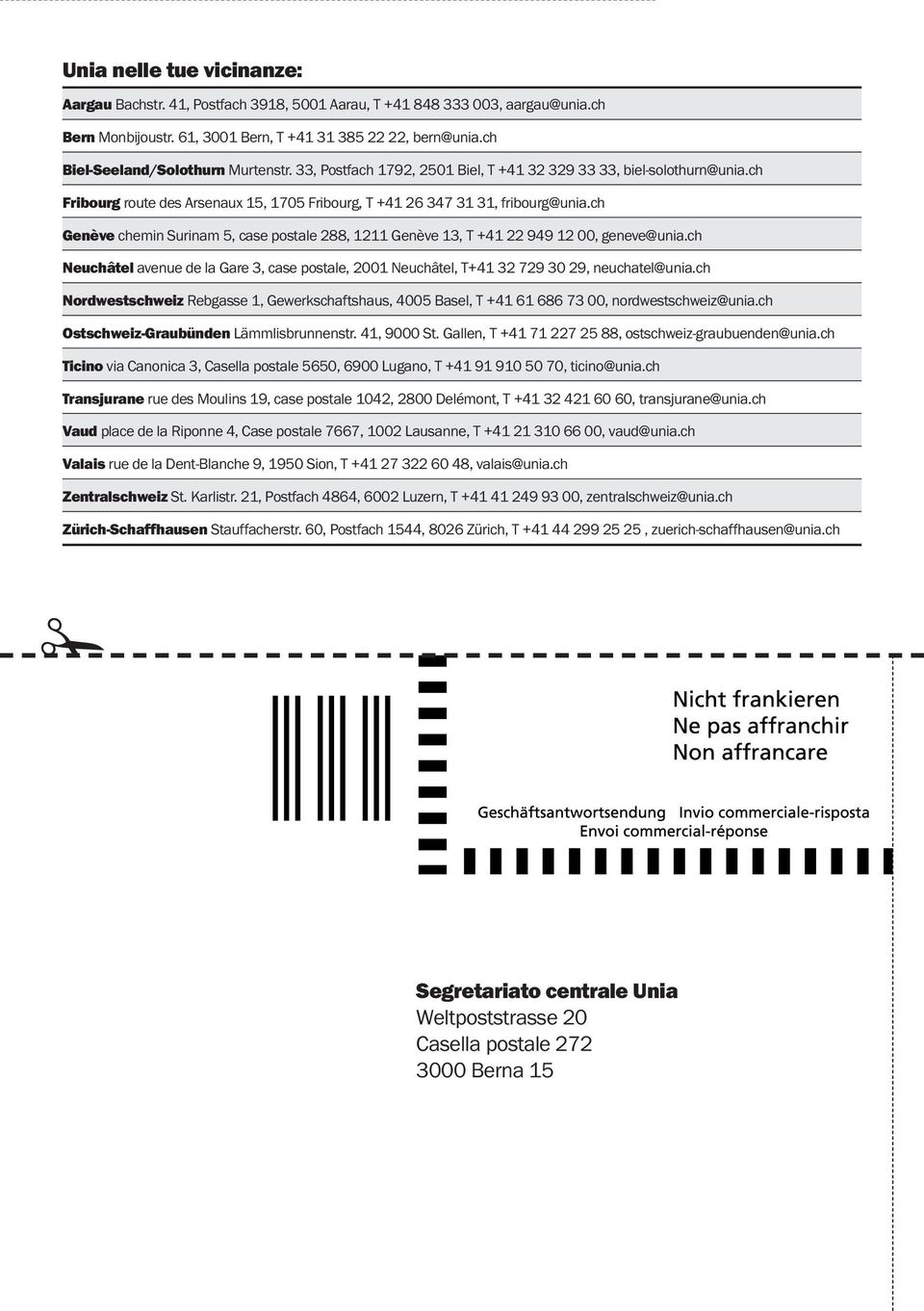 Unia nelle tue vicinanze:

Aargau Bachstr. 41, Postfach 3918, 5001 Aarau, T +41 848 333 003, aargau@unia.ch

Bern Monbijoustr. 61, 3001 Bern, T +41 31 385 22 22, bern@unia.ch

Biel-Seeland/Solothurn Murtenstr. 33, Postfach 1792, 2501 Biel, T +41 32 329 33 33, biel-solothurn@unia.ch

Fribourg route des Arsenaux 15, 1705 Fribourg, T +41 26 347 31 31, fribourg@unia.ch

Genève chemin Surinam 5, case postale 288, 1211 Genève 13, T +41 22 949 12 00, geneve@unia.ch

Neuchâtel avenue de la Gare 3, case postale, 2001 Neuchâtel, T+41 32 729 30 29, neuchatel@unia.ch

Nordwestschweiz Rebgasse 1, Gewerkschaftshaus, 4005 Basel, T +41 61 686 73 00, nordwestschweiz@unia.ch

Ostschweiz-Graubünden Lämmlisbrunnenstr. 41, 9000 St. Gallen, T +41 71 227 25 88, ostschweiz-graubuenden@unia.ch

Ticino via Canonica 3, Casella postale 5650, 6900 Lugano, T +41 91 910 50 70, ticino@unia.ch

Transjurane rue des Moulins 19, case postale 1042, 2800 Delémont, T +41 32 421 60 60, transjurane@unia.ch

Vaud place de la Riponne 4, Case postale 7667, 1002 Lausanne, T +41 21 310 66 00, vaud@unia.ch

Valais rue de la Dent-Blanche 9, 1950 Sion, T +41 27 322 60 48, valais@unia.ch

Zentralschweiz St. Karlistr. 21, Postfach 4864, 6002 Luzern, T +41 41 249 93 00, zentralschweiz@unia.ch

Zürich-Schaffhausen Stauffacherstr. 60, Postfach 1544, 8026 Zürich, T +41 44 299 25 25 , zuerich-schaffhausen@unia.ch

Nicht frankieren
Ne pas affranchir
Non affrancare

Geschäftsantwortsendung Invio commerciale-risposta
Envoi commercial-réponse

Segretariato centrale Unia
Weltpoststrasse 20
Casella postale 272
3000 Berna 15